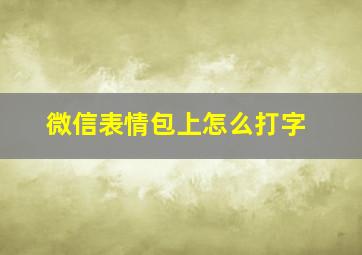 微信表情包上怎么打字